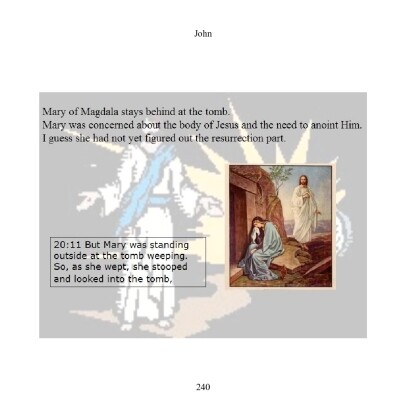 John

Mary of Magdala stays behind at the tomb.
Mary was concerned about the body of Jesus and the need to anoint Him.
I guess she had not yet figured out the resurrection part.

20:11 But Mary was standing outside at the tomb weeping. So, as she wept, she stooped and looked into the tomb,

240